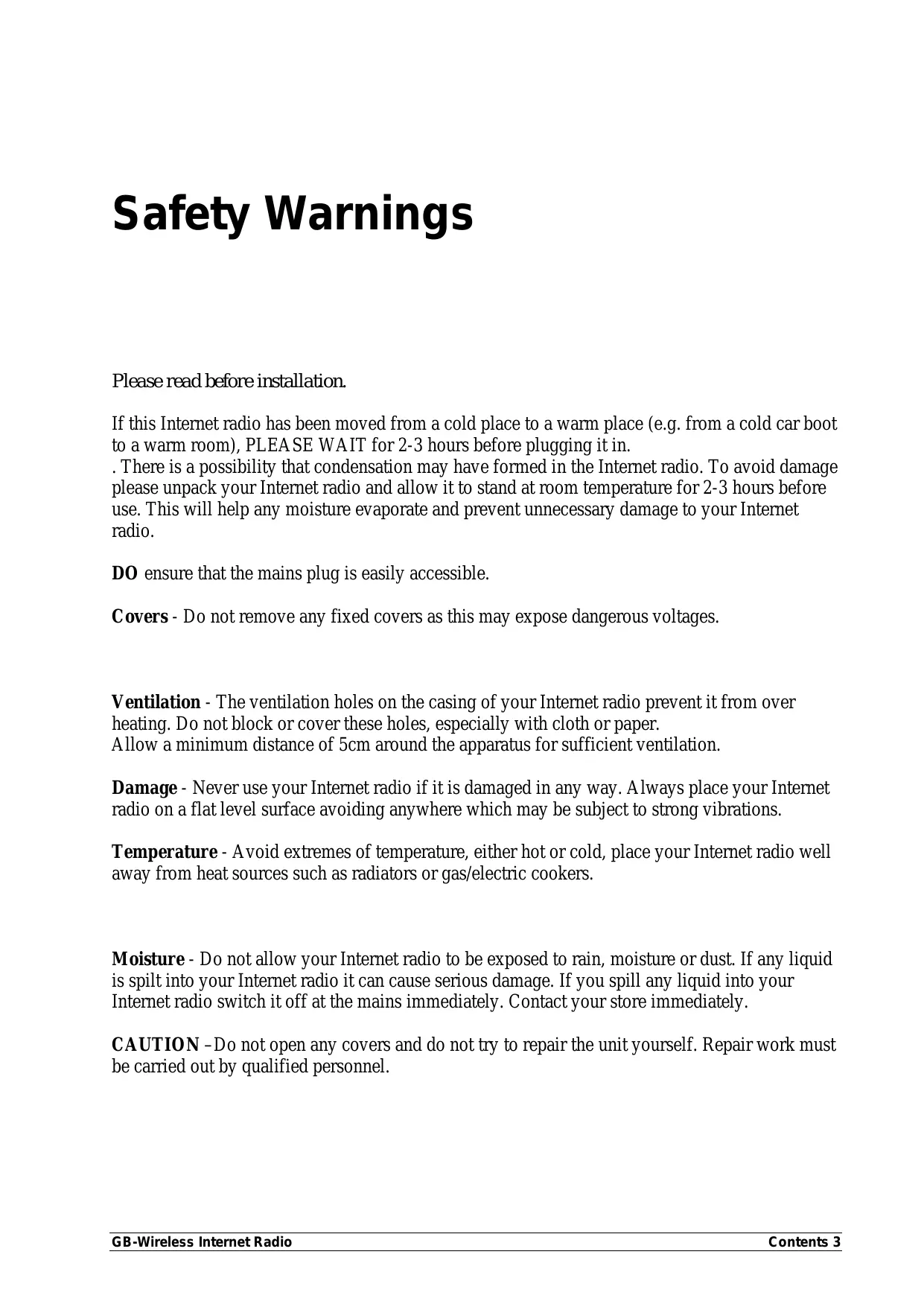 Safety Warnings

Please read before installation.

If this Internet radio has been moved from a cold place to a warm place (e.g. from a cold car boot to a warm room), PLEASE WAIT for 2-3 hours before plugging it in.
. There is a possibility that condensation may have formed in the Internet radio. To avoid damage please unpack your Internet radio and allow it to stand at room temperature for 2-3 hours before use. This will help any moisture evaporate and prevent unnecessary damage to your Internet radio.

DO ensure that the mains plug is easily accessible.

Covers - Do not remove any fixed covers as this may expose dangerous voltages.

Ventilation - The ventilation holes on the casing of your Internet radio prevent it from over heating. Do not block or cover these holes, especially with cloth or paper.
Allow a minimum distance of 5cm around the apparatus for sufficient ventilation.

Damage - Never use your Internet radio if it is damaged in any way. Always place your Internet radio on a flat level surface avoiding anywhere which may be subject to strong vibrations.

Temperature - Avoid extremes of temperature, either hot or cold, place your Internet radio well away from heat sources such as radiators or gas/electric cookers.

Moisture - Do not allow your Internet radio to be exposed to rain, moisture or dust. If any liquid is spilt into your Internet radio it can cause serious damage. If you spill any liquid into your Internet radio switch it off at the mains immediately. Contact your store immediately.

CAUTION –Do not open any covers and do not try to repair the unit yourself. Repair work must be carried out by qualified personnel.

GB-Wireless Internet Radio Contents 3